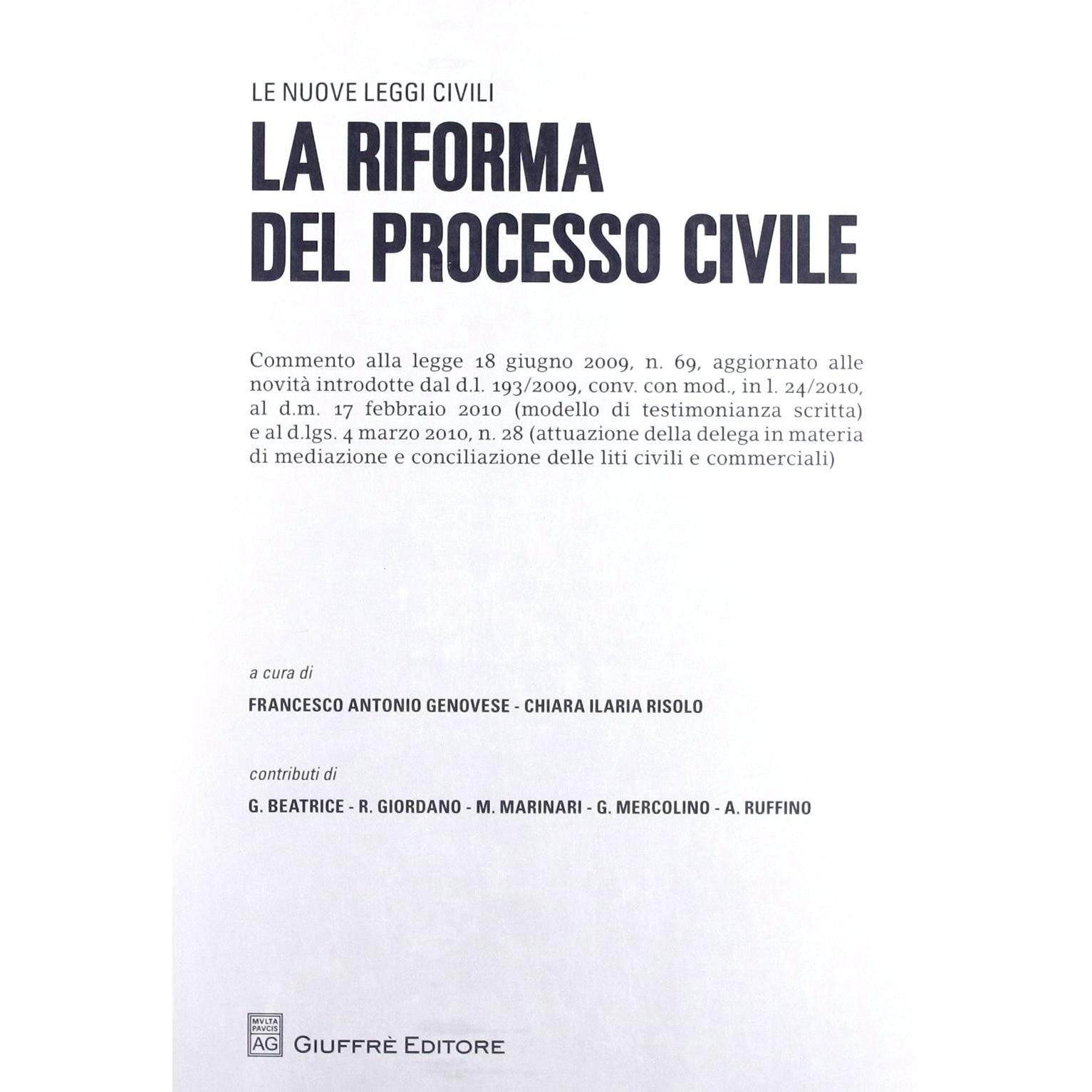 LE NUOVE LEGGI CIVILI

LA RIFORMA DEL PROCESSO CIVILE

Commento alla legge 18 giugno 2009, n. 69, aggiornato alle novità introdotte dal d.l. 193/2009, conv. con mod., in l. 24/2010, al d.m. 17 febbraio 2010 (modello di testimonianza scritta) e al d.lgs. 4 marzo 2010, n. 28 (attuazione della delega in materia di mediazione e conciliazione delle liti civili e commerciali)

a cura di

FRANCESCO ANTONIO GENOVESE - CHIARA ILARIA RISOLO

contributi di

G. BEATRICE - R. GIORDANO - M. MARINARI - G. MERCOLINO - A. RUFFINO

MVLTA PAVCIS AG

GIUFFRÈ EDITORE